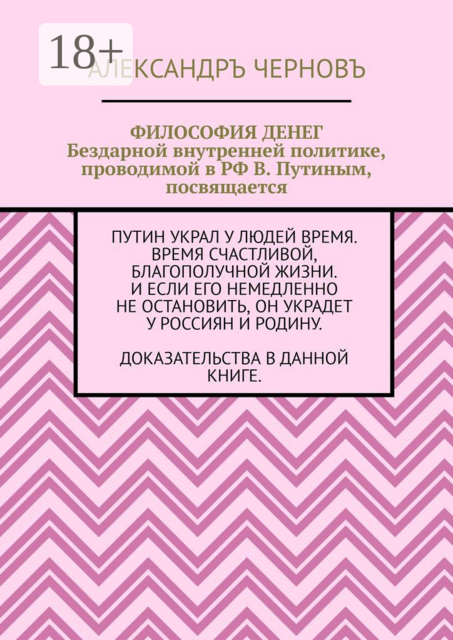 18+

АЛЕКСАНДРЪ ЧЕРНОВЪ

ФИЛОСОФИЯ ДЕНЕГ
Бездарной внутренней политике, проводимой в РФ В. Путиным, посвящается

ПУТИН УКРАЛ У ЛЮДЕЙ ВРЕМЯ. ВРЕМЯ СЧАСТЛИВОЙ, БЛАГОПОЛУЧНОЙ ЖИЗНИ. И ЕСЛИ ЕГО НЕМЕДЛЕННО НЕ ОСТАНОВИТЬ, ОН УКРАДЕТ У РОССИЯН И РОДИНУ.

ДОКАЗАТЕЛЬСТВА В ДАННОЙ КНИГЕ.